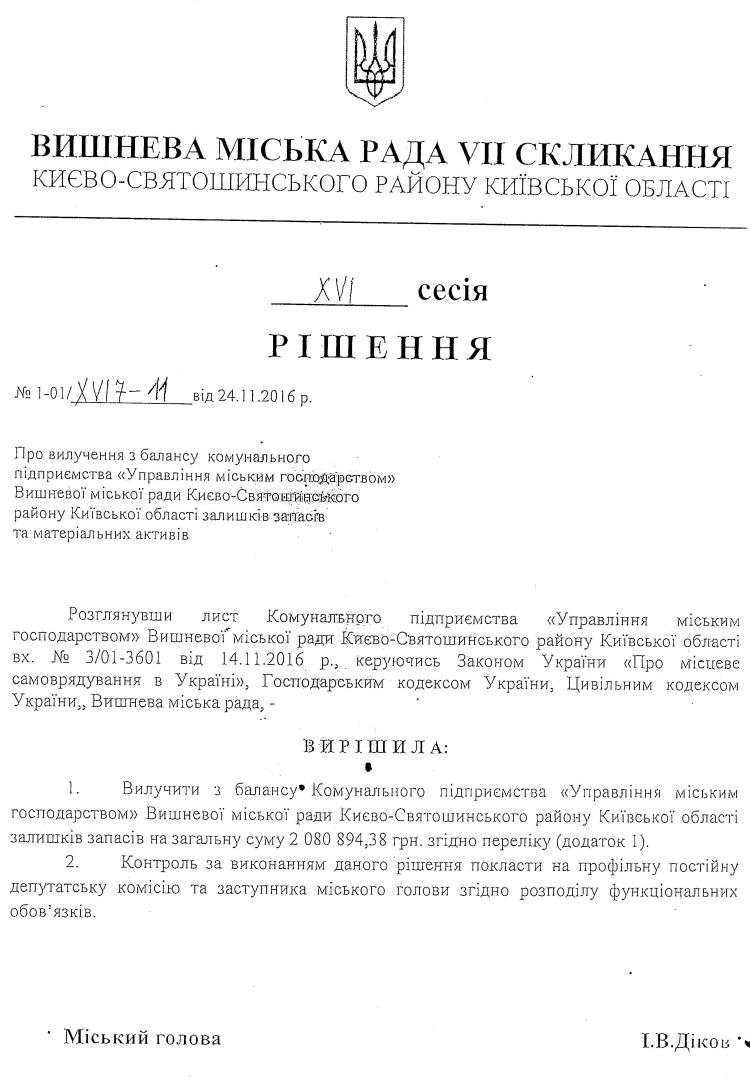 ВИШНЕВА МІСЬКА РАДА VII СКЛИКАННЯ
КИЄВО-СВЯТОШИНСЬКОГО РАЙОНУ КИЇВСЬКОЇ ОБЛАСТІ

XVI сесія

РІШЕННЯ

№ 1-01/XVI 7-11 від 24.11.2016 р.

Про вилучення з балансу комунального підприємства «Управління міським господарством» Вишневої міської ради Києво-Святошинського району Київської області залишків запасів та матеріальних активів

Розглянувши лист Комунального підприємства «Управління міським господарством» Вишневої міської ради Києво-Святошинського району Київської області вх. № 3/01-3601 від 14.11.2016 р., керуючись Законом України «Про місцеве самоврядування в Україні», Господарським кодексом України, Цивільним кодексом України,, Вишнева міська рада, -

ВИРІШИЛА:

1. Вилучити з балансу Комунального підприємства «Управління міським господарством» Вишневої міської ради Києво-Святошинського району Київської області залишків запасів на загальну суму 2 080 894,38 грн. згідно переліку (додаток 1).

2. Контроль за виконанням даного рішення покласти на профільну постійну депутатську комісію та заступника міського голови згідно розподілу функціональних обов'язків.

Міський голова І.В.Діков